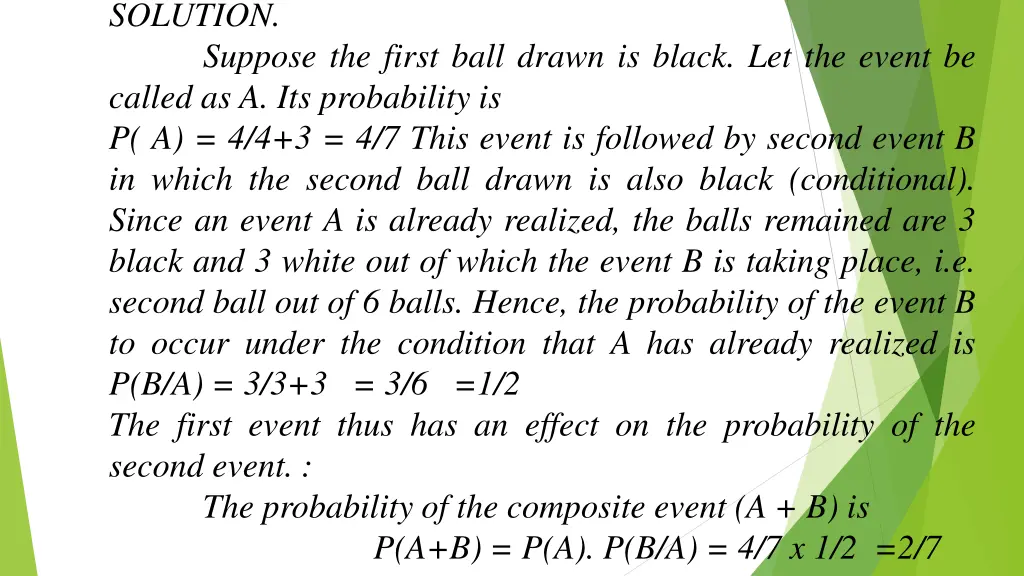 SOLUTION.

Suppose the first ball drawn is black. Let the event be called as A. Its probability is
P( A) = 4/4+3 = 4/7 This event is followed by second event B in which the second ball drawn is also black (conditional). Since an event A is already realized, the balls remained are 3 black and 3 white out of which the event B is taking place, i.e. second ball out of 6 balls. Hence, the probability of the event B to occur under the condition that A has already realized is
P(B/A) = 3/3+3 = 3/6 =1/2
The first event thus has an effect on the probability of the second event. :

The probability of the composite event (A + B) is
P(A+B) = P(A). P(B/A) = 4/7 x 1/2 =2/7